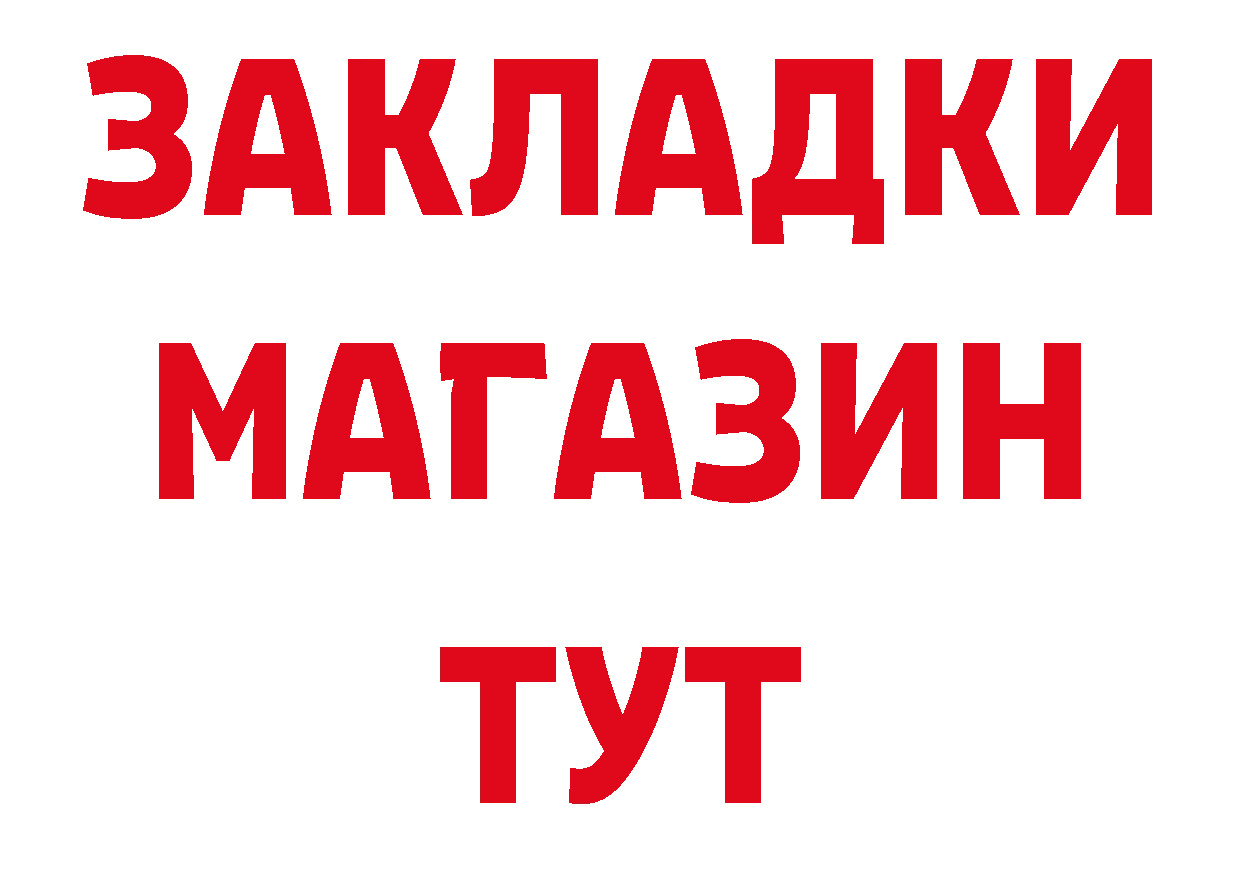 ЗАКЛАДКИ
МАГАЗИН
ТУТ